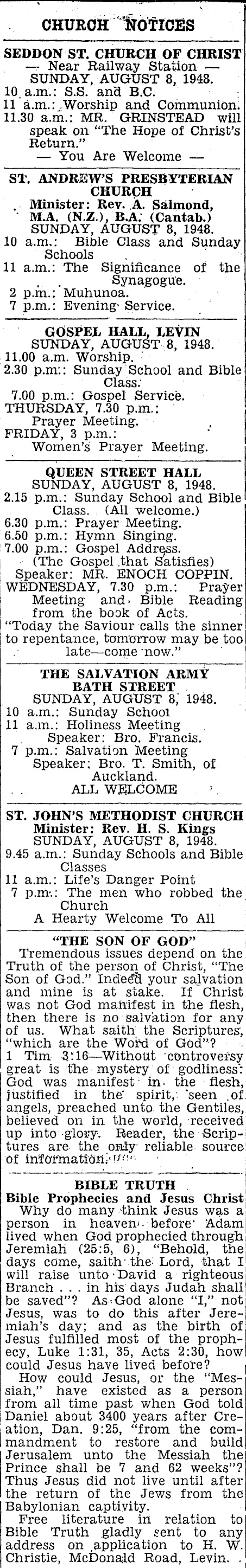 CHURCH NOTICES

SEDDON ST. CHURCH OF CHRIST
— Near Railway Station —
SUNDAY, AUGUST 8, 1948.
10 a.m.: S.S. and B.C.
11 a.m.: Worship and Communion.
11.30 a.m.: MR. GRINSTEAD will speak on "The Hope of Christ's Return."
— You Are Welcome —

ST. ANDREW'S PRESBYTERIAN CHURCH
Minister: Rev. A. Salmond, M.A. (N.Z.), B.A. (Cantab.)
SUNDAY, AUGUST 8, 1948.
10 a.m.: Bible Class and Sunday Schools
11 a.m.: The Significance of the Synagogue.
2 p.m.: Muhunoa.
7 p.m.: Evening Service.

GOSPEL HALL, LEVIN
SUNDAY, AUGUST 8, 1948.
11.00 a.m. Worship.
2.30 p.m.: Sunday School and Bible Class.
7.00 p.m.: Gospel Service.
THURSDAY, 7.30 p.m.:
Prayer Meeting.
FRIDAY, 3 p.m.:
Women's Prayer Meeting.

QUEEN STREET HALL
SUNDAY, AUGUST 8, 1948.
2.15 p.m.: Sunday School and Bible Class. (All welcome.)
6.30 p.m.: Prayer Meeting.
6.50 p.m.: Hymn Singing.
7.00 p.m.: Gospel Address.
(The Gospel that Satisfies)
Speaker: MR. ENOCH COPPIN.
WEDNESDAY, 7.30 p.m.: Prayer Meeting and Bible Reading from the book of Acts.
"Today the Saviour calls the sinner to repentance, tomorrow may be too late—come now."

THE SALVATION ARMY
BATH STREET
SUNDAY, AUGUST 8, 1948.
10 a.m.: Sunday School
11 a.m.: Holiness Meeting
Speaker: Bro. Francis.
7 p.m.: Salvation Meeting
Speaker: Bro. T. Smith, of Auckland.
ALL WELCOME

ST. JOHN'S METHODIST CHURCH
Minister: Rev. H. S. Kings
SUNDAY, AUGUST 8, 1948.
9.45 a.m.: Sunday Schools and Bible Classes
11 a.m.: Life's Danger Point
7 p.m.: The men who robbed the Church
A Hearty Welcome To All

"THE SON OF GOD"
Tremendous issues depend on the Truth of the person of Christ, "The Son of God." Indeed your salvation and mine is at stake. If Christ was not God manifest in the flesh, then there is no salvation for any of us. What saith the Scriptures, "which are the Word of God"? 1 Tim 3:16—Without controversy great is the mystery of godliness: God was manifest in the flesh, justified in the spirit, seen of angels, preached unto the Gentiles, believed on in the world, received up into glory. Reader, the Scriptures are the only reliable source of information.

BIBLE TRUTH
Bible Prophecies and Jesus Christ
Why do many think Jesus was a person in heaven before Adam lived when God prophecied through Jeremiah (25:5, 6), "Behold, the days come, saith the Lord, that I will raise unto David a righteous Branch . . . in his days Judah shall be saved"? As God alone "I," not Jesus, was to do this after Jeremiah's day; and as the birth of Jesus fulfilled most of the prophecy, Luke 1:31, 35, Acts 2:30, how could Jesus have lived before?
How could Jesus, or the "Messiah," have existed as a person from all time past when God told Daniel about 3400 years after Creation, Dan. 9:25, "from the commandment to restore and build Jerusalem unto the Messiah the Prince shall be 7 and 62 weeks"? Thus Jesus did not live until after the return of the Jews from the Babylonian captivity.
Free literature in relation to Bible Truth gladly sent to any address on application to H. W. Christie, McDonald Road, Levin.